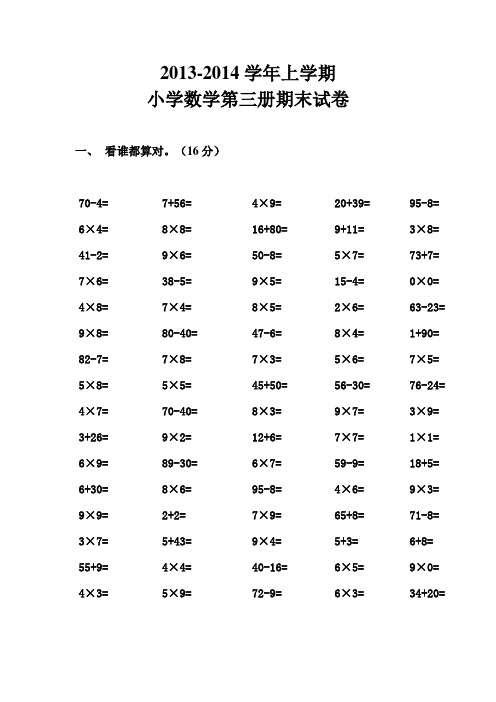 2013-2014 学年上学期
小学数学第三册期末试卷

一、 看谁都算对。（16 分）

| | | | | |
|---|---|---|---|---|
| $70-4=$ | $7+56=$ | $4\times9=$ | $20+39=$ | $95-8=$ |
| $6\times4=$ | $8\times8=$ | $16+80=$ | $9+11=$ | $3\times8=$ |
| $41-2=$ | $9\times6=$ | $50-8=$ | $5\times7=$ | $73+7=$ |
| $7\times6=$ | $38-5=$ | $9\times5=$ | $15-4=$ | $0\times0=$ |
| $4\times8=$ | $7\times4=$ | $8\times5=$ | $2\times6=$ | $63-23=$ |
| $9\times8=$ | $80-40=$ | $47-6=$ | $8\times4=$ | $1+90=$ |
| $82-7=$ | $7\times8=$ | $7\times3=$ | $5\times6=$ | $7\times5=$ |
| $5\times8=$ | $5\times5=$ | $45+50=$ | $56-30=$ | $76-24=$ |
| $4\times7=$ | $70-40=$ | $8\times3=$ | $9\times7=$ | $3\times9=$ |
| $3+26=$ | $9\times2=$ | $12+6=$ | $7\times7=$ | $1\times1=$ |
| $6\times9=$ | $89-30=$ | $6\times7=$ | $59-9=$ | $18+5=$ |
| $6+30=$ | $8\times6=$ | $95-8=$ | $4\times6=$ | $9\times3=$ |
| $9\times9=$ | $2+2=$ | $7\times9=$ | $65+8=$ | $71-8=$ |
| $3\times7=$ | $5+43=$ | $9\times4=$ | $5+3=$ | $6+8=$ |
| $55+9=$ | $4\times4=$ | $40-16=$ | $6\times5=$ | $9\times0=$ |
| $4\times3=$ | $5\times9=$ | $72-9=$ | $6\times3=$ | $34+20=$ |